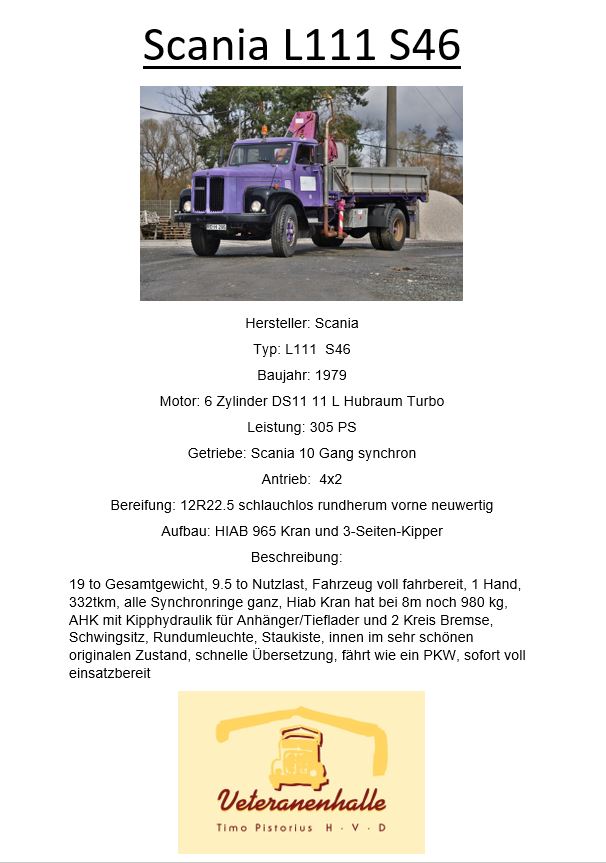 Scania L111 S46

Hersteller: Scania

Typ: L111 S46

Baujahr: 1979

Motor: 6 Zylinder DS11 11 L Hubraum Turbo

Leistung: 305 PS

Getriebe: Scania 10 Gang synchron

Antrieb: 4x2

Bereifung: 12R22.5 schlauchlos rundherum vorne neuwertig

Aufbau: HIAB 965 Kran und 3-Seiten-Kipper

Beschreibung:

19 to Gesamtgewicht, 9.5 to Nutzlast, Fahrzeug voll fahrbereit, 1 Hand, 332tkm, alle Synchronringe ganz, Hiab Kran hat bei 8m noch 980 kg, AHK mit Kipphydraulik für Anhänger/Tieflader und 2 Kreis Bremse, Schwingsitz, Rundumleuchte, Staukiste, innen im sehr schönen originalen Zustand, schnelle Übersetzung, fährt wie ein PKW, sofort voll einsatzbereit

Veteranenhalle
Timo Pistorius H · V · D